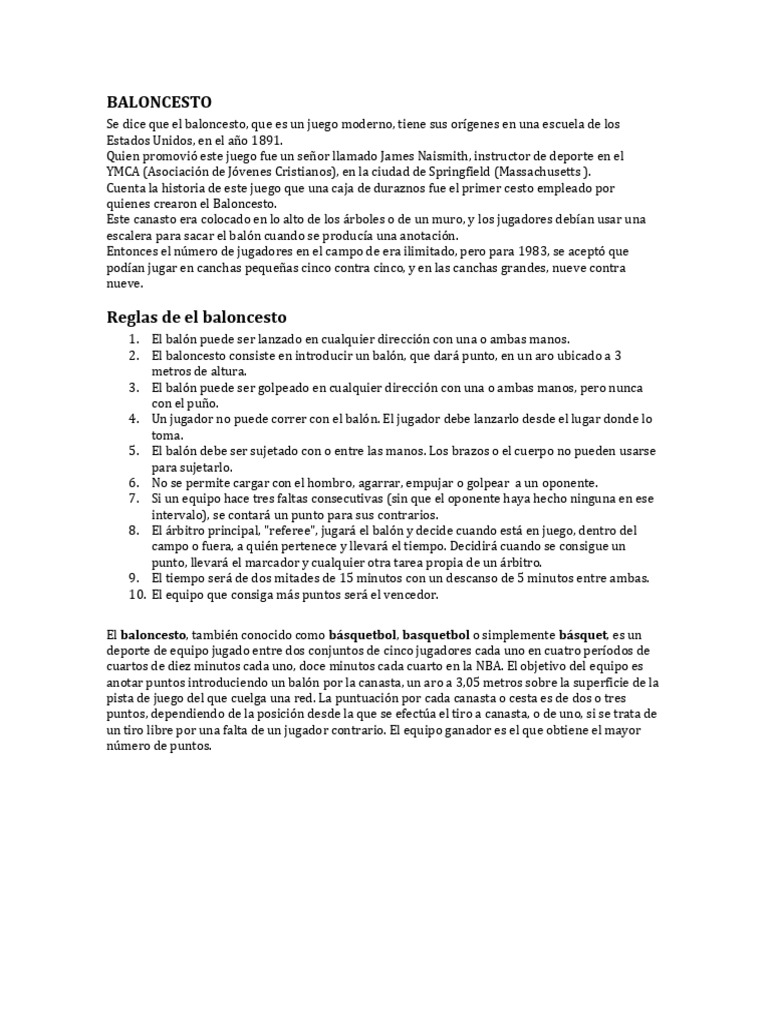 BALONCESTO

Se dice que el baloncesto, que es un juego moderno, tiene sus orígenes en una escuela de los Estados Unidos, en el año 1891.
Quien promovió este juego fue un señor llamado James Naismith, instructor de deporte en el YMCA (Asociación de Jóvenes Cristianos), en la ciudad de Springfield (Massachusetts ).
Cuenta la historia de este juego que una caja de duraznos fue el primer cesto empleado por quienes crearon el Baloncesto.
Este canasto era colocado en lo alto de los árboles o de un muro, y los jugadores debían usar una escalera para sacar el balón cuando se producía una anotación.
Entonces el número de jugadores en el campo de era ilimitado, pero para 1983, se aceptó que podían jugar en canchas pequeñas cinco contra cinco, y en las canchas grandes, nueve contra nueve.

Reglas de el baloncesto

1. El balón puede ser lanzado en cualquier dirección con una o ambas manos.
2. El baloncesto consiste en introducir un balón, que dará punto, en un aro ubicado a 3 metros de altura.
3. El balón puede ser golpeado en cualquier dirección con una o ambas manos, pero nunca con el puño.
4. Un jugador no puede correr con el balón. El jugador debe lanzarlo desde el lugar donde lo toma.
5. El balón debe ser sujetado con o entre las manos. Los brazos o el cuerpo no pueden usarse para sujetarlo.
6. No se permite cargar con el hombro, agarrar, empujar o golpear a un oponente.
7. Si un equipo hace tres faltas consecutivas (sin que el oponente haya hecho ninguna en ese intervalo), se contará un punto para sus contrarios.
8. El árbitro principal, "referee", jugará el balón y decide cuando está en juego, dentro del campo o fuera, a quién pertenece y llevará el tiempo. Decidirá cuando se consigue un punto, llevará el marcador y cualquier otra tarea propia de un árbitro.
9. El tiempo será de dos mitades de 15 minutos con un descanso de 5 minutos entre ambas.
10. El equipo que consiga más puntos será el vencedor.

El baloncesto, también conocido como básquetbol, basquetbol o simplemente básquet, es un deporte de equipo jugado entre dos conjuntos de cinco jugadores cada uno en cuatro períodos de cuartos de diez minutos cada uno, doce minutos cada cuarto en la NBA. El objetivo del equipo es anotar puntos introduciendo un balón por la canasta, un aro a 3,05 metros sobre la superficie de la pista de juego del que cuelga una red. La puntuación por cada canasta o cesta es de dos o tres puntos, dependiendo de la posición desde la que se efectúa el tiro a canasta, o de uno, si se trata de un tiro libre por una falta de un jugador contrario. El equipo ganador es el que obtiene el mayor número de puntos.